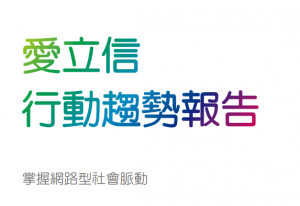 愛立信
行動趨勢報告

掌握網路型社會脈動